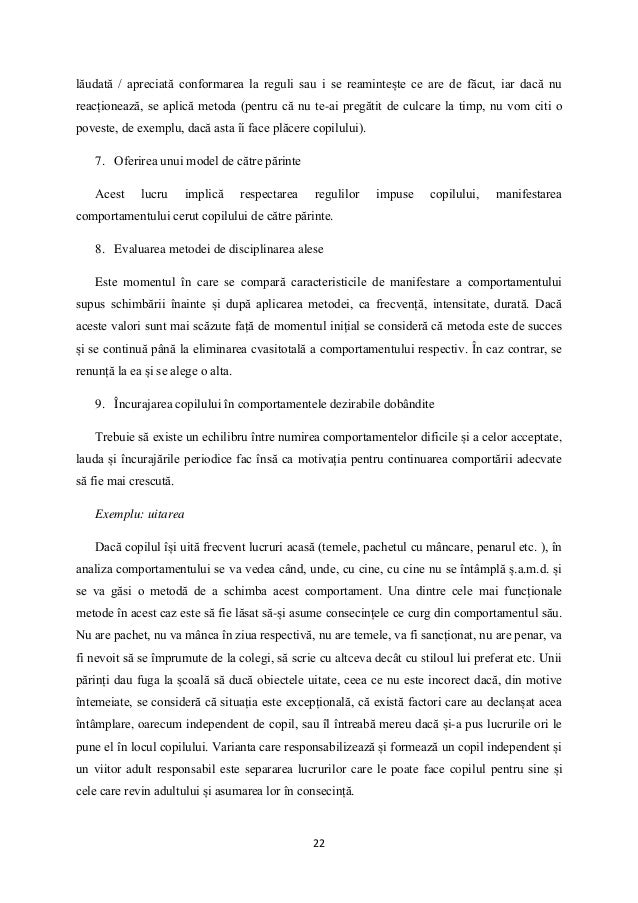 lăudată / apreciată conformarea la reguli sau i se reamintește ce are de făcut, iar dacă nu reacționează, se aplică metoda (pentru că nu te-ai pregătit de culcare la timp, nu vom citi o poveste, de exemplu, dacă asta îi face plăcere copilului).

7. Oferirea unui model de către părinte

Acest lucru implică respectarea regulilor impuse copilului, manifestarea comportamentului cerut copilului de către părinte.

8. Evaluarea metodei de disciplinarea alese

Este momentul în care se compară caracteristicile de manifestare a comportamentului supus schimbării înainte și după aplicarea metodei, ca frecvență, intensitate, durată. Dacă aceste valori sunt mai scăzute față de momentul inițial se consideră că metoda este de succes și se continuă până la eliminarea cvasitotală a comportamentului respectiv. În caz contrar, se renunță la ea și se alege o alta.

9. Încurajarea copilului în comportamentele dezirabile dobândite

Trebuie să existe un echilibru între numirea comportamentelor dificile și a celor acceptate, lauda și încurajările periodice fac însă ca motivația pentru continuarea comportării adecvate să fie mai crescută.

Exemplu: uitarea

Dacă copilul își uită frecvent lucruri acasă (temele, pachetul cu mâncare, penarul etc. ), în analiza comportamentului se va vedea când, unde, cu cine, cu cine nu se întâmplă ș.a.m.d. și se va găsi o metodă de a schimba acest comportament. Una dintre cele mai funcționale metode în acest caz este să fie lăsat să-și asume consecințele ce curg din comportamentul său. Nu are pachet, nu va mânca în ziua respectivă, nu are temele, va fi sancționat, nu are penar, va fi nevoit să se împrumute de la colegi, să scrie cu altceva decât cu stiloul lui preferat etc. Unii părinți dau fuga la școală să ducă obiectele uitate, ceea ce nu este incorect dacă, din motive întemeiate, se consideră că situația este excepțională, că există factori care au declanșat acea întâmplare, oarecum independent de copil, sau îl întreabă mereu dacă și-a pus lucrurile ori le pune el în locul copilului. Varianta care responsabilizează și formează un copil independent și un viitor adult responsabil este separarea lucrurilor care le poate face copilul pentru sine și cele care revin adultului și asumarea lor în consecință.

22